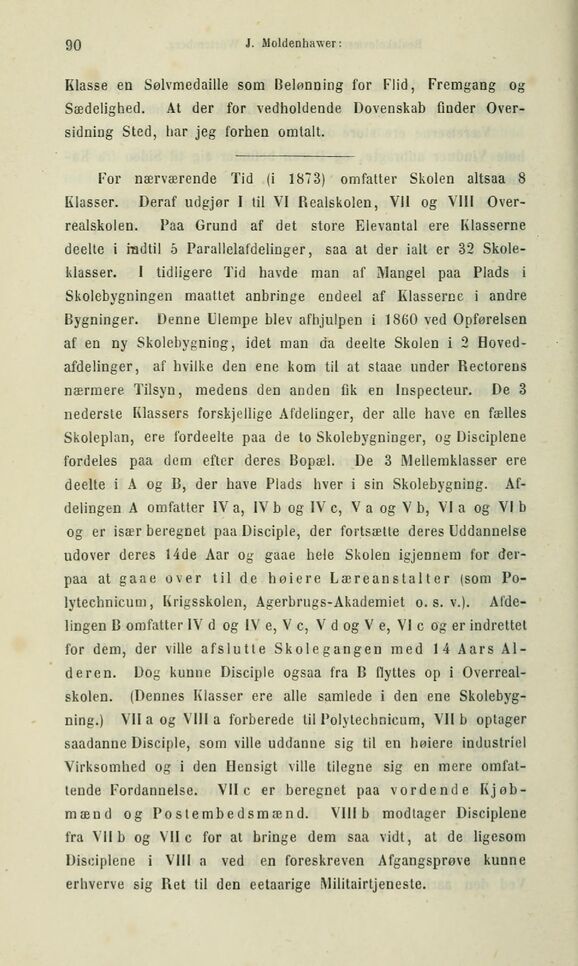 90 J. Moldenhawer:

Klasse en Sølvmedaille som Belønning for Flid, Fremgang og Sædelighed. At der for vedholdende Dovenskab finder Oversidning Sted, har jeg forhen omtalt.

For nærværende Tid (i 1873) omfatter Skolen altsaa 8 Klasser. Deraf udgjør I til VI Realskolen, VII og VIII Overrealskolen. Paa Grund af det store Elevantal ere Klasserne deelte i indtil 5 Parallelafdelinger, saa at der ialt er 32 Skoleklasser. I tidligere Tid havde man af Mangel paa Plads i Skolebygningen maattet anbringe endeel af Klasserne i andre Bygninger. Denne Ulempe blev afhjulpen i 1860 ved Opførelsen af en ny Skolebygning, idet man da deelte Skolen i 2 Hovedafdelinger, af hvilke den ene kom til at staae under Rectorens nærmere Tilsyn, medens den anden fik en Inspecteur. De 3 nederste Klassers forskjellige Afdelinger, der alle have en fælles Skoleplan, ere fordeelte paa de to Skolebygninger, og Disciplene fordeles paa dem efter deres Bopæl. De 3 Mellemklasser ere deelte i A og B, der have Plads hver i sin Skolebygning. Afdelingen A omfatter IV a, IV b og IV c, V a og V b, VI a og VI b og er især beregnet paa Disciple, der fortsætte deres Uddannelse udover deres 14de Aar og gaae hele Skolen igjennem for derpaa at gaae over til de høiere Læreanstalter (som Polytechnicum, Krigsskolen, Agerbrugs-Akademiet o. s. v.). Afdelingen B omfatter IV d og IV e, V c, V d og V e, VI c og er indrettet for dem, der ville afslutte Skolegangen med 14 Aars Alderen. Dog kunne Disciple ogsaa fra B flyttes op i Overrealskolen. (Dennes Klasser ere alle samlede i den ene Skolebygning.) VII a og VIII a forberede til Polytechnicum, VII b optager saadanne Disciple, som ville uddanne sig til en høiere industriel Virksomhed og i den Hensigt ville tilegne sig en mere omfattende Fordannelse. VII c er beregnet paa vordende Kjøbmænd og Postembedsmænd. VIII b modtager Disciplene fra VII b og VII c for at bringe dem saa vidt, at de ligesom Disciplene i VIII a ved en foreskreven Afgangsprøve kunne erhverve sig Ret til den eetaarige Militairtjeneste.